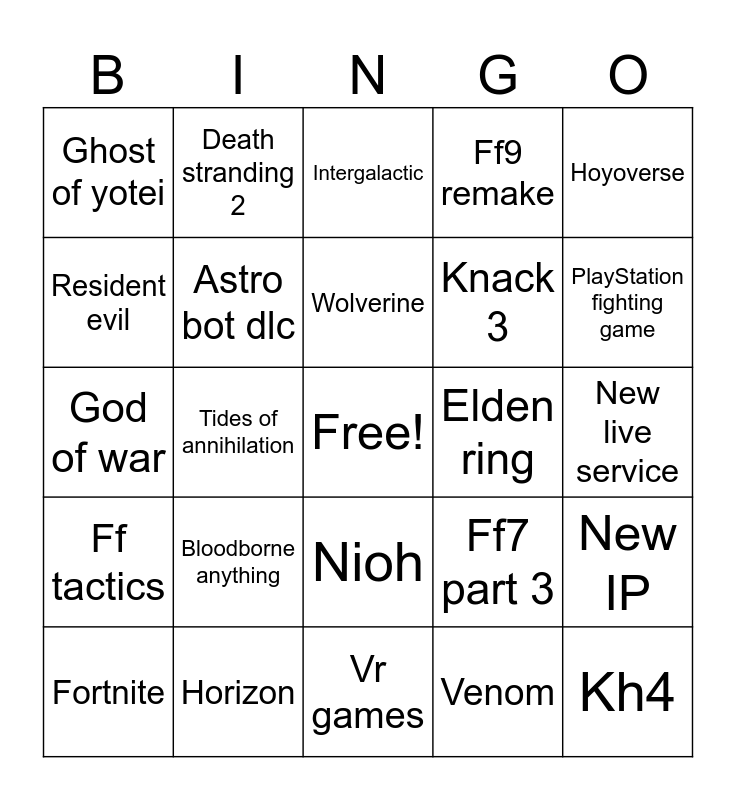 | B | I | N | G | O |
|---|---|---|---|---|
| Ghost of yotei | Death stranding 2 | Intergalactic | Ff9 remake | Hoyoverse |
| Resident evil | Astro bot dlc | Wolverine | Knack 3 | PlayStation fighting game |
| God of war | Tides of annihilation | Free! | Elden ring | New live service |
| Ff tactics | Bloodborne anything | Nioh | Ff7 part 3 | New IP |
| Fortnite | Horizon | Vr games | Venom | Kh4 |